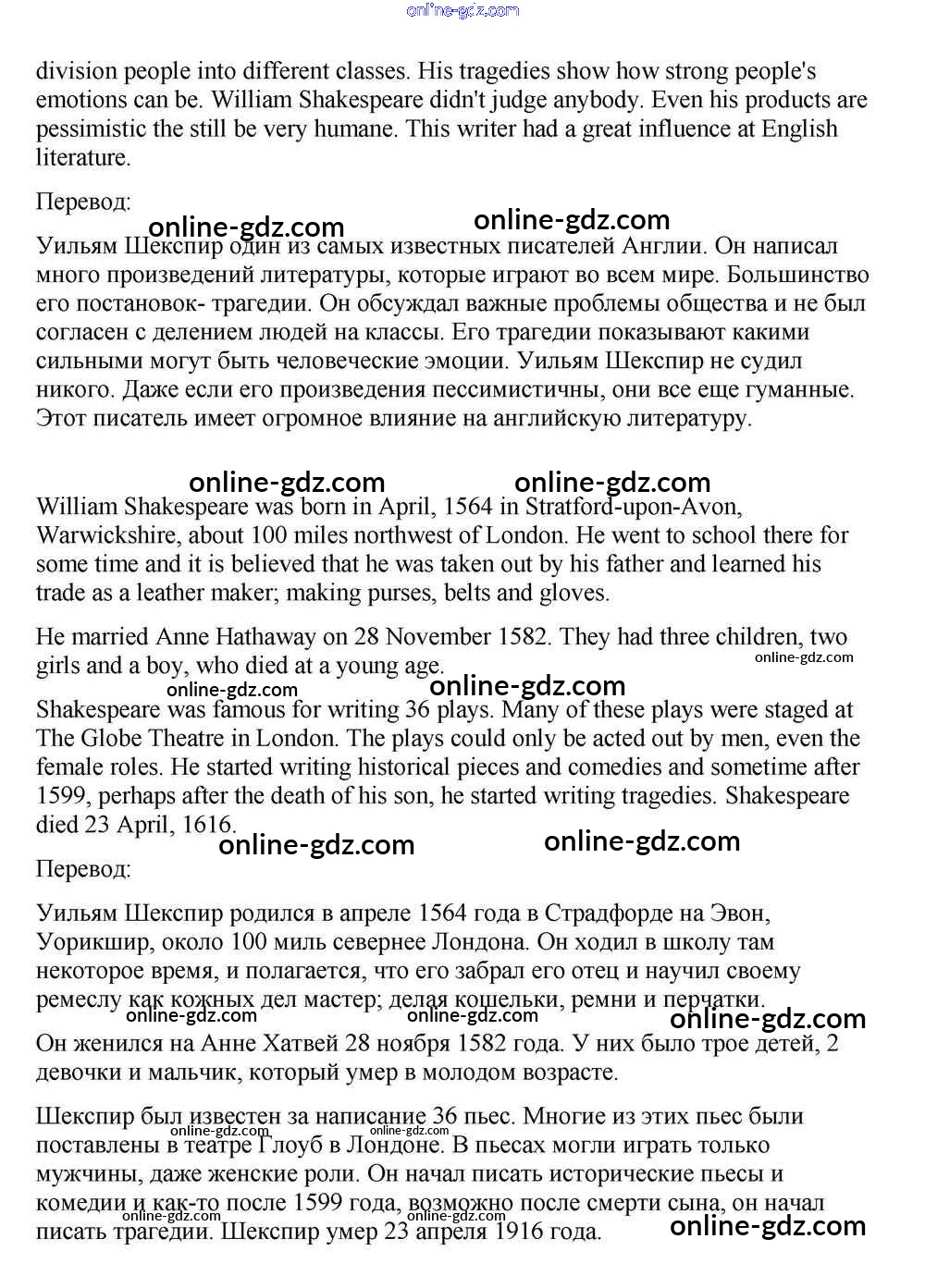 online-gdz.com

division people into different classes. His tragedies show how strong people's emotions can be. William Shakespeare didn't judge anybody. Even his products are pessimistic the still be very humane. This writer had a great influence at English literature.

Перевод:

online-gdz.com online-gdz.com

Уильям Шекспир один из самых известных писателей Англии. Он написал много произведений литературы, которые играют во всем мире. Большинство его постановок- трагедии. Он обсуждал важные проблемы общества и не был согласен с делением людей на классы. Его трагедии показывают какими сильными могут быть человеческие эмоции. Уильям Шекспир не судил никого. Даже если его произведения пессимистичны, они все еще гуманные. Этот писатель имеет огромное влияние на английскую литературу.

online-gdz.com online-gdz.com

William Shakespeare was born in April, 1564 in Stratford-upon-Avon, Warwickshire, about 100 miles northwest of London. He went to school there for some time and it is believed that he was taken out by his father and learned his trade as a leather maker; making purses, belts and gloves.

He married Anne Hathaway on 28 November 1582. They had three children, two girls and a boy, who died at a young age.

online-gdz.com

online-gdz.com online-gdz.com

Shakespeare was famous for writing 36 plays. Many of these plays were staged at The Globe Theatre in London. The plays could only be acted out by men, even the female roles. He started writing historical pieces and comedies and sometime after 1599, perhaps after the death of his son, he started writing tragedies. Shakespeare died 23 April, 1616.

online-gdz.com online-gdz.com

Перевод:

Уильям Шекспир родился в апреле 1564 года в Страдфорде на Эвон, Уорикшир, около 100 миль севернее Лондона. Он ходил в школу там некоторое время, и полагается, что его забрал его отец и научил своему ремеслу как кожных дел мастер; делая кошельки, ремни и перчатки.

online-gdz.com online-gdz.com online-gdz.com

Он женился на Анне Хатвей 28 ноября 1582 года. У них было трое детей, 2 девочки и мальчик, который умер в молодом возрасте.

Шекспир был известен за написание 36 пьес. Многие из этих пьес были поставлены в театре Глоуб в Лондоне. В пьесах могли играть только мужчины, даже женские роли. Он начал писать исторические пьесы и комедии и как-то после 1599 года, возможно после смерти сына, он начал писать трагедии. Шекспир умер 23 апреля 1916 года.

online-gdz.com online-gdz.com online-gdz.com online-gdz.com online-gdz.com